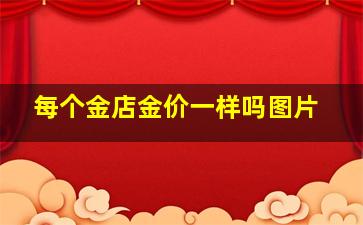 每个金店金价一样吗图片